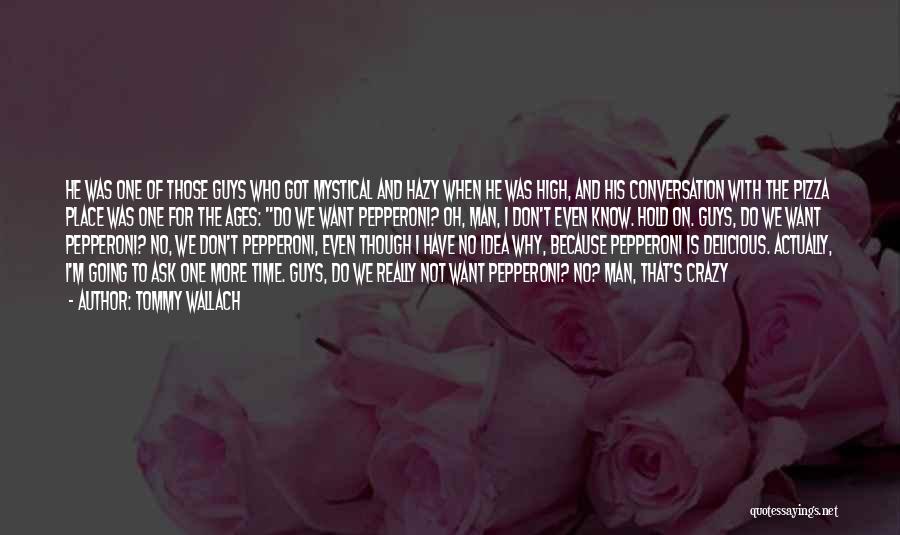 HE WAS ONE OF THOSE GUYS WHO GOT MYSTICAL AND HAZY WHEN HE WAS HIGH, AND HIS CONVERSATION WITH THE PIZZA PLACE WAS ONE FOR THE AGES: "DO WE WANT PEPPERONI? OH, MAN, I DON'T EVEN KNOW. HOLD ON. GUYS, DO WE WANT PEPPERONI? NO, WE DON'T PEPPERONI, EVEN THOUGH I HAVE NO IDEA WHY, BECAUSE PEPPERONI IS DELICIOUS. ACTUALLY, I'M GOING TO ASK ONE MORE TIME. GUYS, DO WE REALLY NOT WANT PEPPERONI? NO? MAN, THAT'S CRAZY

- AUTHOR: TOMMY WALLACH

quotessayings.net